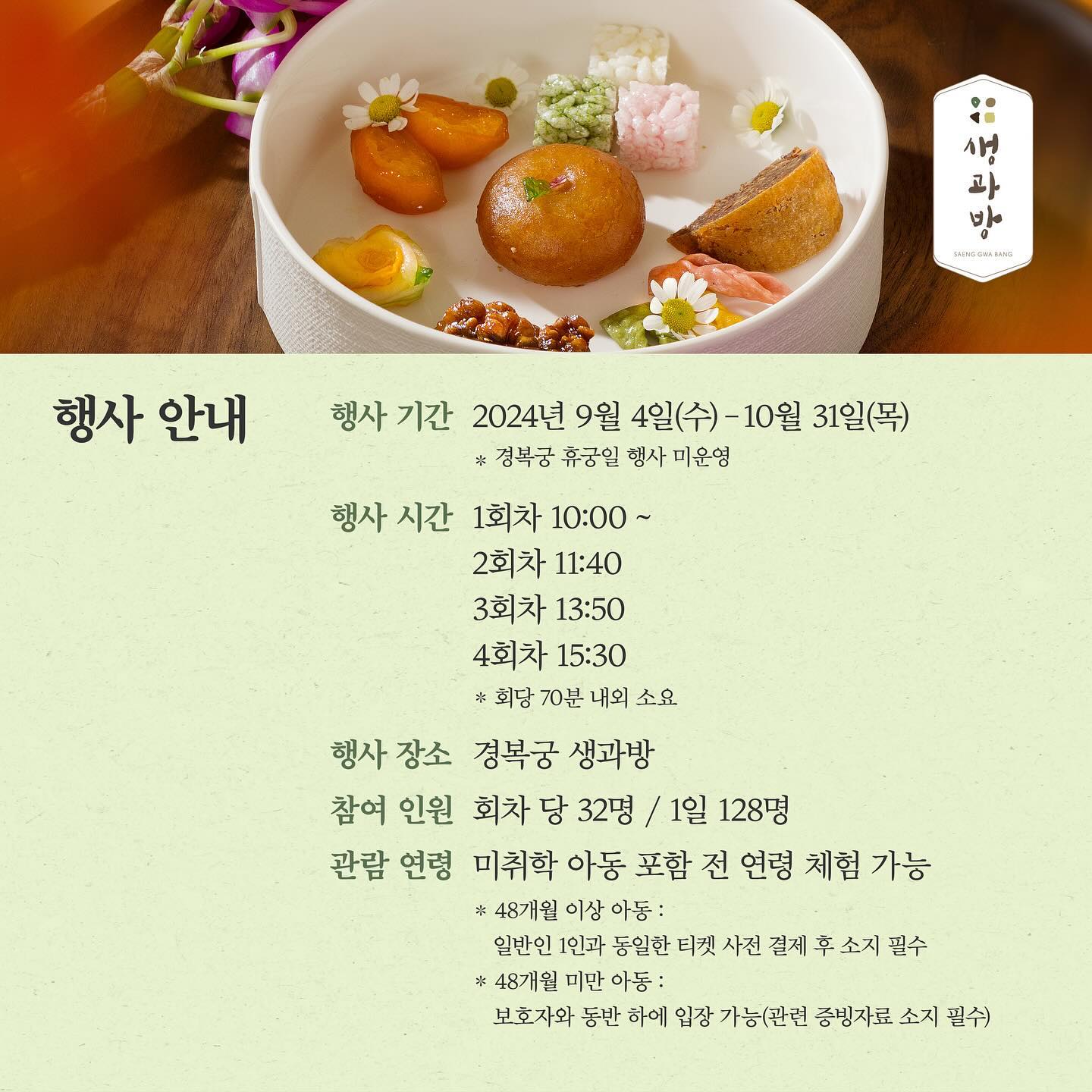 생과방
SAENG GWA BANG

행사 안내

행사 기간 2024년 9월 4일(수) - 10월 31일(목)
* 경복궁 휴궁일 행사 미운영

행사 시간 1회차 10:00 ~
2회차 11:40
3회차 13:50
4회차 15:30
* 회당 70분 내외 소요

행사 장소 경복궁 생과방

참여 인원 회차 당 32명 / 1일 128명

관람 연령 미취학 아동 포함 전 연령 체험 가능
* 48개월 이상 아동 :
일반인 1인과 동일한 티켓 사전 결제 후 소지 필수
* 48개월 미만 아동 :
보호자와 동반 하에 입장 가능(관련 증빙자료 소지 필수)